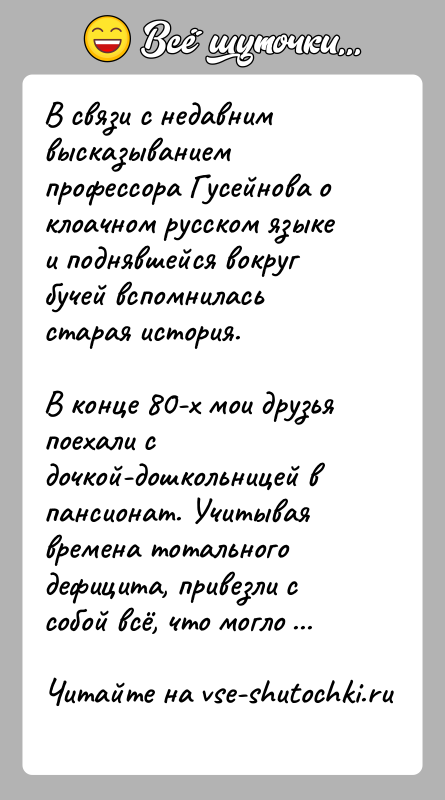 Всё шуточки...

В связи с недавним высказыванием профессора Гусейнова о клоачном русском языке и поднявшейся вокруг бучей вспомнилась старая история.

В конце 80-х мои друзья поехали с дочкой-дошкольницей в пансионат. Учитывая времена тотального дефицита, привезли с собой всё, что могло ...

Читайте на vse-shutochki.ru